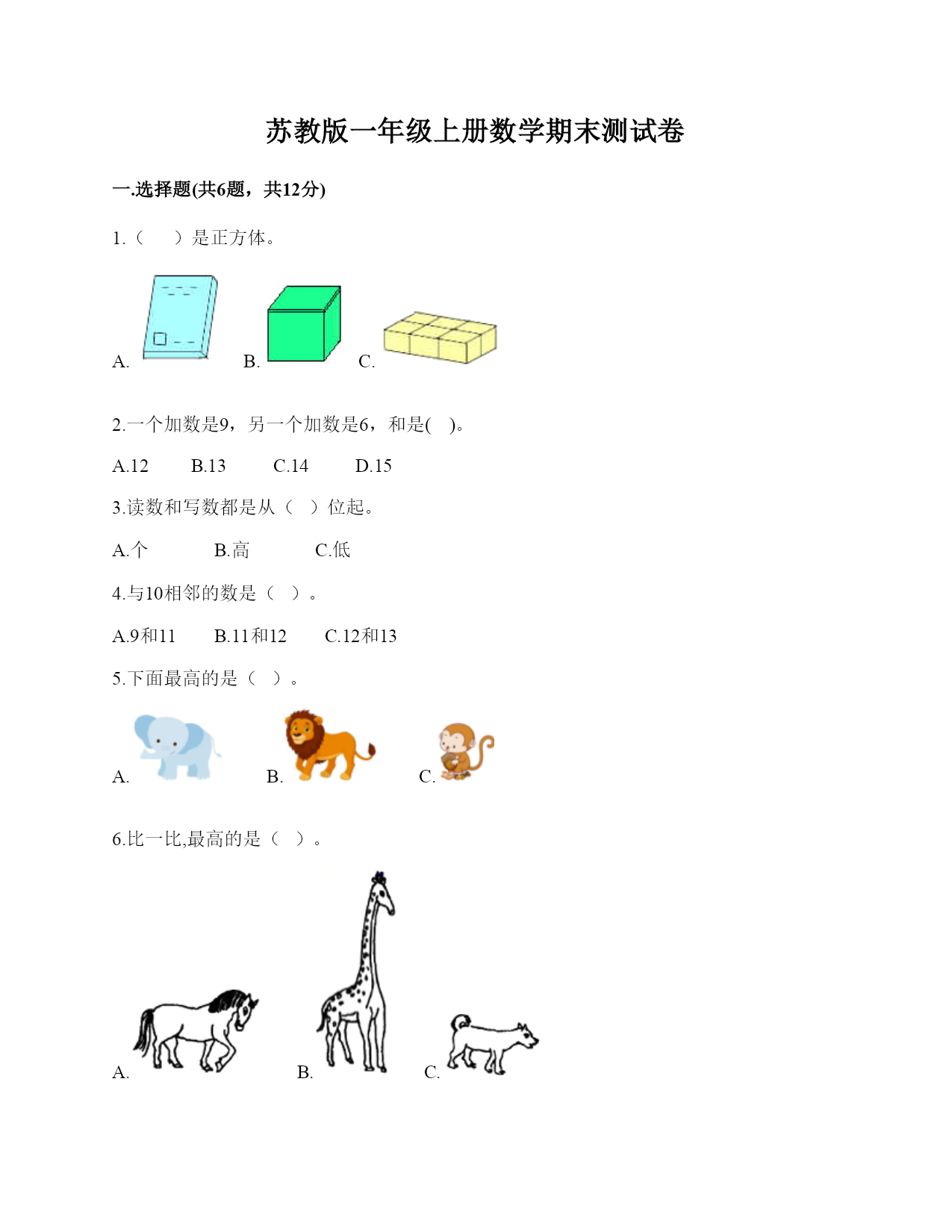 苏教版一年级上册数学期末测试卷

一.选择题(共6题，共12分)

1.（　　）是正方体。

A.　　B.　　C.

2.一个加数是9，另一个加数是6，和是(　)。

A.12　　B.13　　C.14　　D.15

3.读数和写数都是从（　）位起。

A.个　　B.高　　C.低

4.与10相邻的数是（　）。

A.9和11　　B.11和12　　C.12和13

5.下面最高的是（　）。

A.　　B.　　C.

6.比一比,最高的是（　）。

A.　　B.　　C.